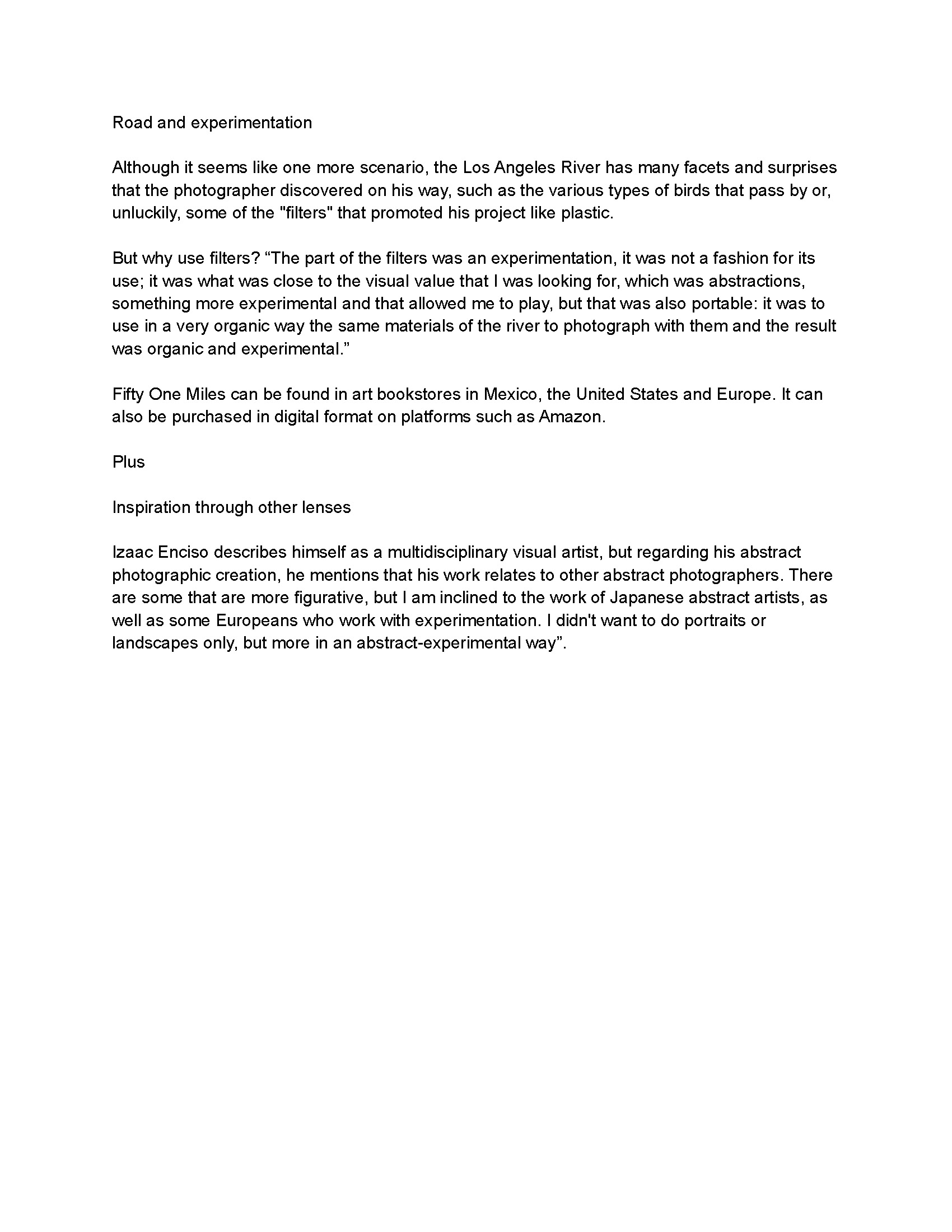 Road and experimentation

Although it seems like one more scenario, the Los Angeles River has many facets and surprises that the photographer discovered on his way, such as the various types of birds that pass by or, unluckily, some of the "filters" that promoted his project like plastic.

But why use filters? “The part of the filters was an experimentation, it was not a fashion for its use; it was what was close to the visual value that I was looking for, which was abstractions, something more experimental and that allowed me to play, but that was also portable: it was to use in a very organic way the same materials of the river to photograph with them and the result was organic and experimental.”

Fifty One Miles can be found in art bookstores in Mexico, the United States and Europe. It can also be purchased in digital format on platforms such as Amazon.

Plus

Inspiration through other lenses

Izaac Enciso describes himself as a multidisciplinary visual artist, but regarding his abstract photographic creation, he mentions that his work relates to other abstract photographers. There are some that are more figurative, but I am inclined to the work of Japanese abstract artists, as well as some Europeans who work with experimentation. I didn't want to do portraits or landscapes only, but more in an abstract-experimental way”.